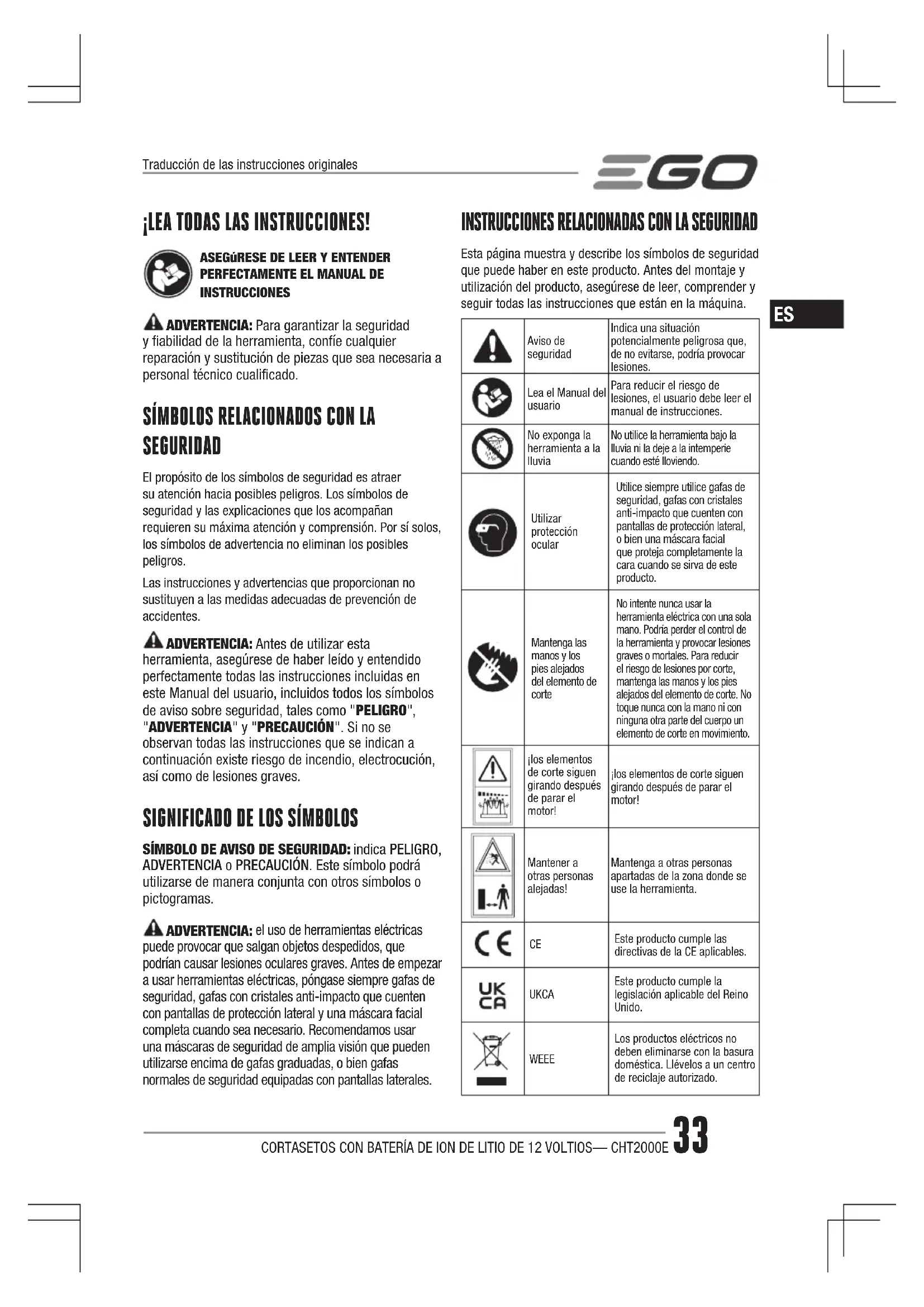 Traducción de las instrucciones originales

EGO

¡LEA TODAS LAS INSTRUCCIONES!

ASEGúRESE DE LEER Y ENTENDER PERFECTAMENTE EL MANUAL DE INSTRUCCIONES

ADVERTENCIA: Para garantizar la seguridad y fiabilidad de la herramienta, confíe cualquier reparación y sustitución de piezas que sea necesaria a personal técnico cualificado.

SÍMBOLOS RELACIONADOS CON LA SEGURIDAD

El propósito de los símbolos de seguridad es atraer su atención hacia posibles peligros. Los símbolos de seguridad y las explicaciones que los acompañan requieren su máxima atención y comprensión. Por sí solos, los símbolos de advertencia no eliminan los posibles peligros.

Las instrucciones y advertencias que proporcionan no sustituyen a las medidas adecuadas de prevención de accidentes.

ADVERTENCIA: Antes de utilizar esta herramienta, asegúrese de haber leído y entendido perfectamente todas las instrucciones incluidas en este Manual del usuario, incluidos todos los símbolos de aviso sobre seguridad, tales como "PELIGRO", "ADVERTENCIA" y "PRECAUCIÓN". Si no se observan todas las instrucciones que se indican a continuación existe riesgo de incendio, electrocución, así como de lesiones graves.

SIGNIFICADO DE LOS SÍMBOLOS

SÍMBOLO DE AVISO DE SEGURIDAD: indica PELIGRO, ADVERTENCIA o PRECAUCIÓN. Este símbolo podrá utilizarse de manera conjunta con otros símbolos o pictogramas.

ADVERTENCIA: el uso de herramientas eléctricas puede provocar que salgan objetos despedidos, que podrían causar lesiones oculares graves. Antes de empezar a usar herramientas eléctricas, póngase siempre gafas de seguridad, gafas con cristales anti-impacto que cuenten con pantallas de protección lateral y una máscara facial completa cuando sea necesario. Recomendamos usar una máscaras de seguridad de amplia visión que pueden utilizarse encima de gafas graduadas, o bien gafas normales de seguridad equipadas con pantallas laterales.

INSTRUCCIONES RELACIONADAS CON LA SEGURIDAD

Esta página muestra y describe los símbolos de seguridad que puede haber en este producto. Antes del montaje y utilización del producto, asegúrese de leer, comprender y seguir todas las instrucciones que están en la máquina.

ES

| | | |
|---|---|---|
| | Aviso de seguridad | Indica una situación potencialmente peligrosa que, de no evitarse, podría provocar lesiones. |
| | Lea el Manual del usuario | Para reducir el riesgo de lesiones, el usuario debe leer el manual de instrucciones. |
| | No exponga la herramienta a la lluvia | No utilice la herramienta bajo la lluvia ni la deje a la intemperie cuando esté lloviendo. |
| | Utilizar protección ocular | Utilice siempre utilice gafas de seguridad, gafas con cristales anti-impacto que cuenten con pantallas de protección lateral, o bien una máscara facial que proteja completamente la cara cuando se sirva de este producto. |
| | Mantenga las manos y los pies alejados del elemento de corte | No intente nunca usar la herramienta eléctrica con una sola mano. Podría perder el control de la herramienta y provocar lesiones graves o mortales. Para reducir el riesgo de lesiones por corte, mantenga las manos y los pies alejados del elemento de corte. No toque nunca con la mano ni con ninguna otra parte del cuerpo un elemento de corte en movimiento. |
| | ¡los elementos de corte siguen girando después de parar el motor! | ¡los elementos de corte siguen girando después de parar el motor! |
| | Mantener a otras personas alejadas! | Mantenga a otras personas apartadas de la zona donde se use la herramienta. |
| CE | CE | Este producto cumple las directivas de la CE aplicables. |
| UK CA | UKCA | Este producto cumple la legislación aplicable del Reino Unido. |
| | WEEE | Los productos eléctricos no deben eliminarse con la basura doméstica. Llévelos a un centro de reciclaje autorizado. |

CORTASETOS CON BATERÍA DE ION DE LITIO DE 12 VOLTIOS— CHT2000E 33